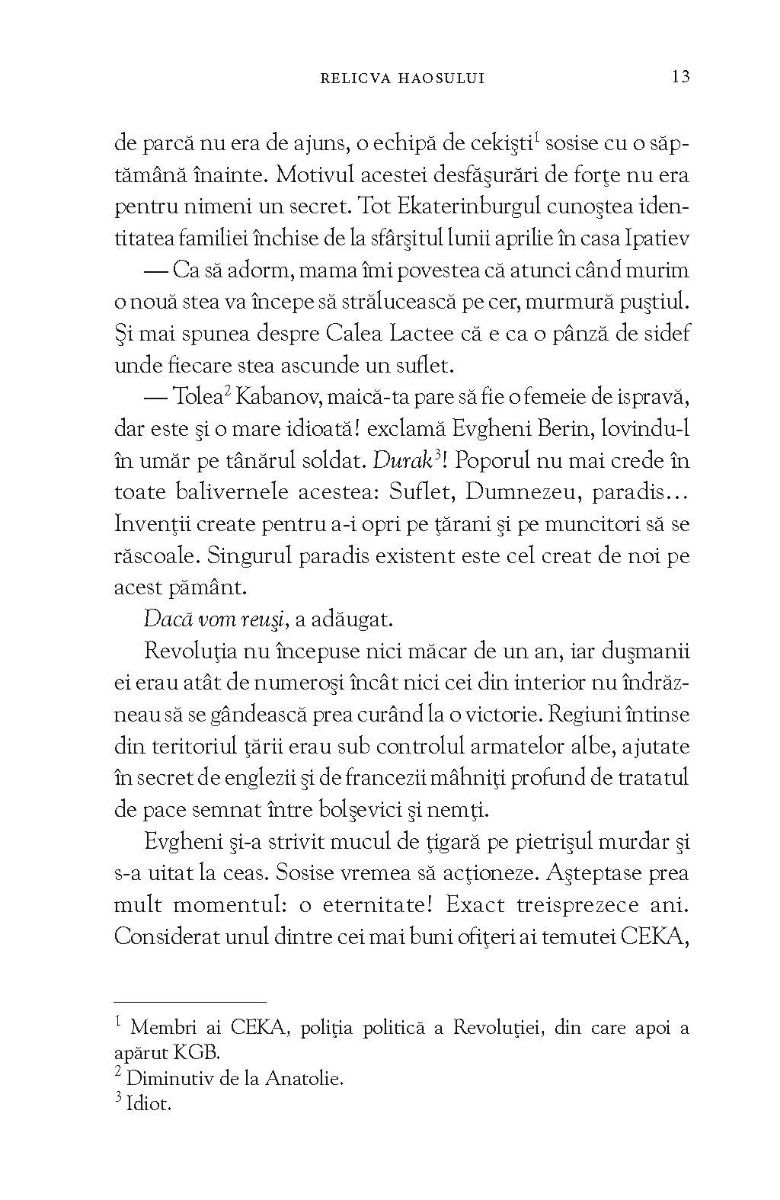 RELICVA HAOSULUI 13

de parcă nu era de ajuns, o echipă de cekişti$^1$ sosise cu o săptămână înainte. Motivul acestei desfăşurări de forţe nu era pentru nimeni un secret. Tot Ekaterinburgul cunoştea identitatea familiei închise de la sfârşitul lunii aprilie în casa Ipatiev

— Ca să adorm, mama îmi povestea că atunci când murim o nouă stea va începe să strălucească pe cer, murmură puştiul. Şi mai spunea despre Calea Lactee că e ca o pânză de sidef unde fiecare stea ascunde un suflet.

— Tolea$^2$ Kabanov, maică-ta pare să fie o femeie de ispravă, dar este şi o mare idioată! exclamă Evgheni Berin, lovindu-l în umăr pe tânărul soldat. Durak$^3$! Poporul nu mai crede în toate balivernele acestea: Suflet, Dumnezeu, paradis... Invenţii create pentru a-i opri pe ţărani şi pe muncitori să se răscoale. Singurul paradis existent este cel creat de noi pe acest pământ.

Dacă vom reuşi, a adăugat.

Revoluţia nu începuse nici măcar de un an, iar duşmanii ei erau atât de numeroşi încât nici cei din interior nu îndrăzneau să se gândească prea curând la o victorie. Regiuni întinse din teritoriul ţării erau sub controlul armatelor albe, ajutate în secret de englezii şi de francezii mâhniţi profund de tratatul de pace semnat între bolşevici şi nemţi.

Evgheni şi-a strivit mucul de ţigară pe pietrişul murdar şi s-a uitat la ceas. Sosise vremea să acţioneze. Aşteptase prea mult momentul: o eternitate! Exact treisprezece ani. Considerat unul dintre cei mai buni ofiţeri ai temutei CEKA,

$^1$ Membri ai CEKA, poliţia politică a Revoluţiei, din care apoi a apărut KGB.
$^2$ Diminutiv de la Anatolie.
$^3$ Idiot.